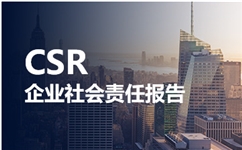 CSR
企业社会责任报告